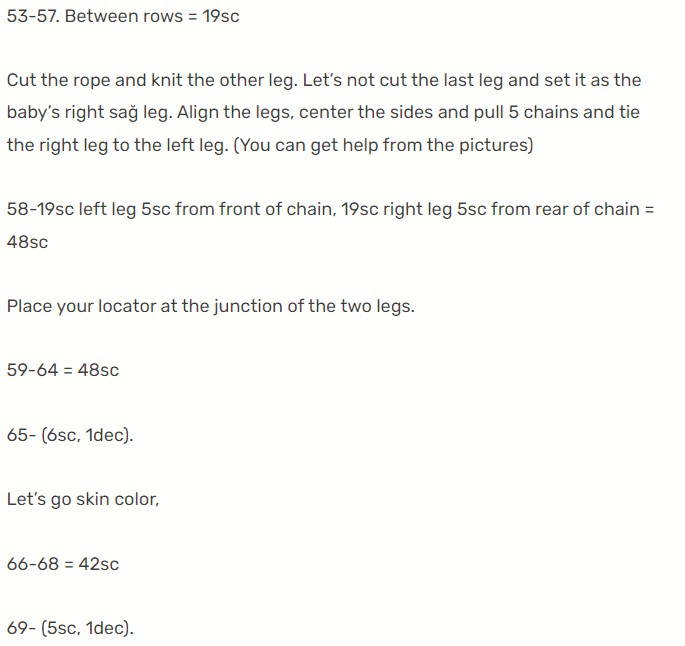 53-57. Between rows = 19sc

Cut the rope and knit the other leg. Let's not cut the last leg and set it as the baby's right sağ leg. Align the legs, center the sides and pull 5 chains and tie the right leg to the left leg. (You can get help from the pictures)

58-19sc left leg 5sc from front of chain, 19sc right leg 5sc from rear of chain = 48sc

Place your locator at the junction of the two legs.

59-64 = 48sc

65- (6sc, 1dec).

Let's go skin color,

66-68 = 42sc

69- (5sc, 1dec).